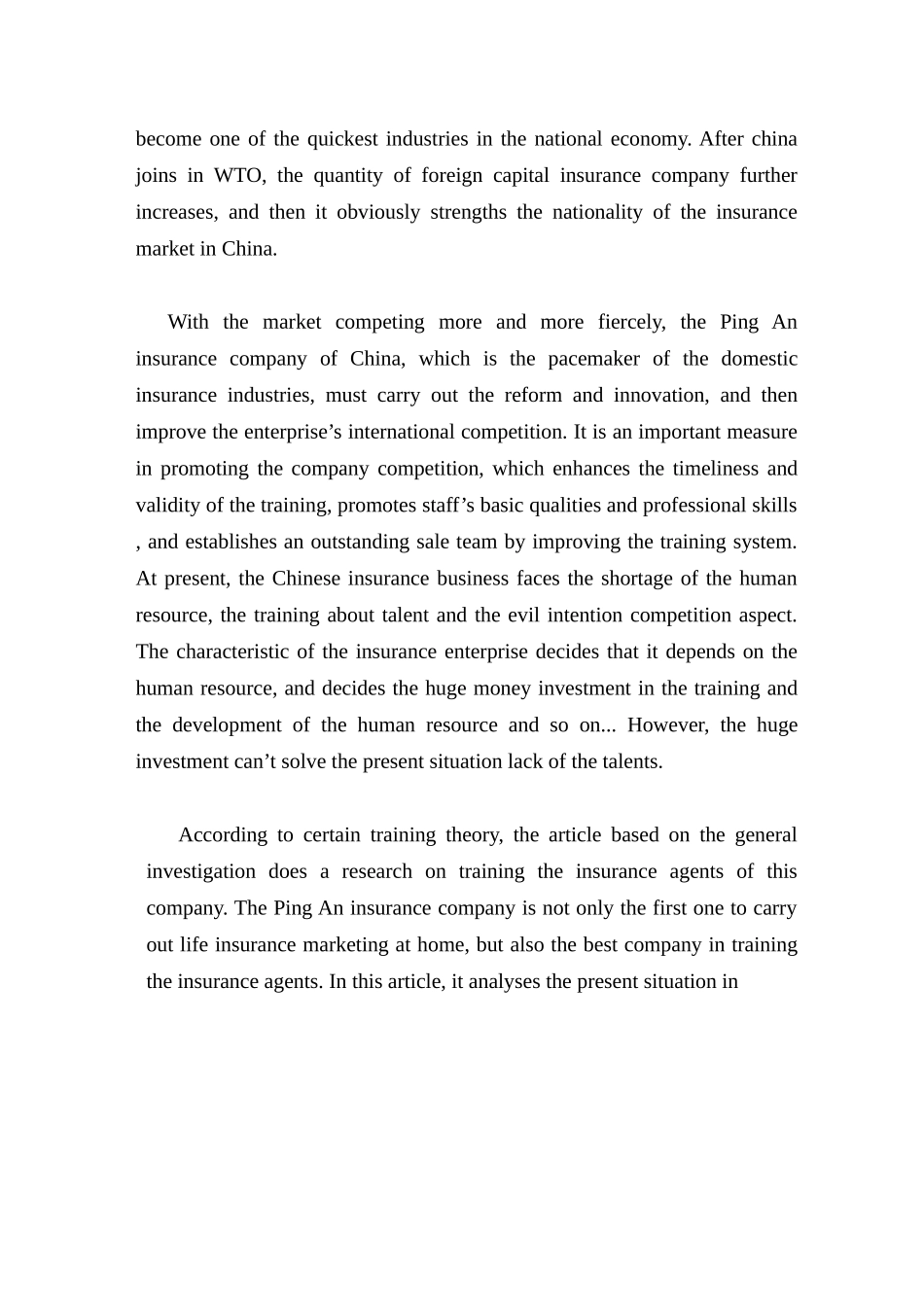 become one of the quickest industries in the national economy. After china joins in WTO, the quantity of foreign capital insurance company further increases, and then it obviously strengths the nationality of the insurance market in China.

With the market competing more and more fiercely, the Ping An insurance company of China, which is the pacemaker of the domestic insurance industries, must carry out the reform and innovation, and then improve the enterprise’s international competition. It is an important measure in promoting the company competition, which enhances the timeliness and validity of the training, promotes staff’s basic qualities and professional skills , and establishes an outstanding sale team by improving the training system. At present, the Chinese insurance business faces the shortage of the human resource, the training about talent and the evil intention competition aspect. The characteristic of the insurance enterprise decides that it depends on the human resource, and decides the huge money investment in the training and the development of the human resource and so on... However, the huge investment can’t solve the present situation lack of the talents.

According to certain training theory, the article based on the general investigation does a research on training the insurance agents of this company. The Ping An insurance company is not only the first one to carry out life insurance marketing at home, but also the best company in training the insurance agents. In this article, it analyses the present situation in